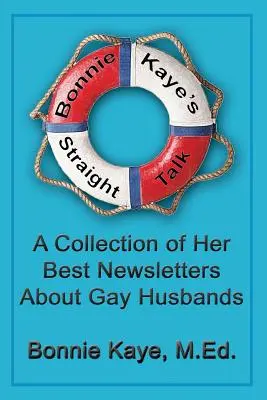 Bonnie Kaye's Straight Talk

A Collection of Her Best Newsletters About Gay Husbands

Bonnie Kaye, M.Ed.